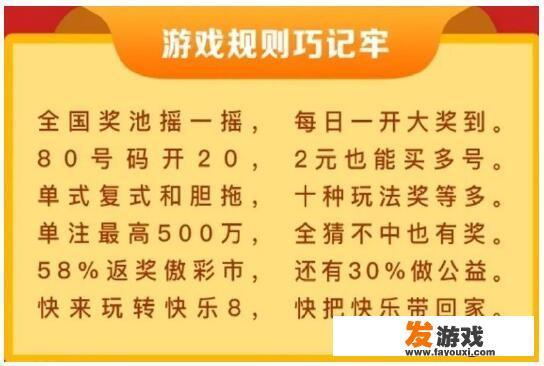 游戏规则巧记牢

全国奖池摇一摇， 每日一开大奖到。
80号码开20， 2元也能买多号。
单式复式和胆拖， 十种玩法奖等多。
单注最高500万， 全猜不中也有奖。
58%返奖傲彩市， 还有30%做公益。
快来玩转快乐8， 快把快乐带回家。

发游戏
www.fayouxi.com